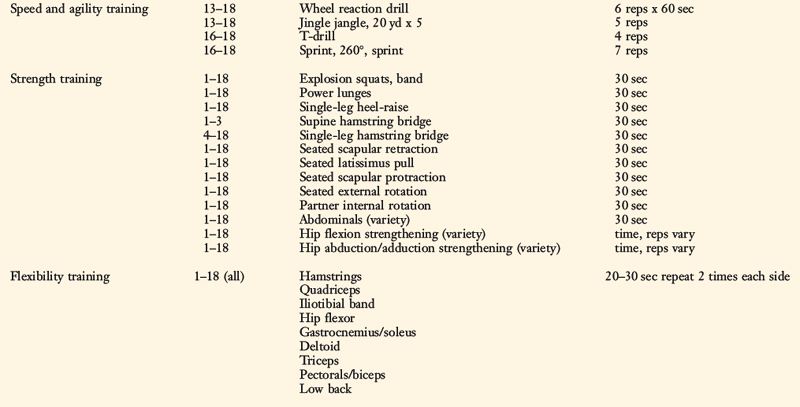 | | | | |
|---|---|---|---|
| Speed and agility training | 13–18 | Wheel reaction drill | 6 reps x 60 sec |
| | 13–18 | Jingle jangle, 20 yd x 5 | 5 reps |
| | 16–18 | T-drill | 4 reps |
| | 16–18 | Sprint, 260°, sprint | 7 reps |
| Strength training | 1–18 | Explosion squats, band | 30 sec |
| | 1–18 | Power lunges | 30 sec |
| | 1–18 | Single-leg heel-raise | 30 sec |
| | 1–3 | Supine hamstring bridge | 30 sec |
| | 4–18 | Single-leg hamstring bridge | 30 sec |
| | 1–18 | Seated scapular retraction | 30 sec |
| | 1–18 | Seated latissimus pull | 30 sec |
| | 1–18 | Seated scapular protraction | 30 sec |
| | 1–18 | Seated external rotation | 30 sec |
| | 1–18 | Partner internal rotation | 30 sec |
| | 1–18 | Abdominals (variety) | 30 sec |
| | 1–18 | Hip flexion strengthening (variety) | time, reps vary |
| | 1–18 | Hip abduction/adduction strengthening (variety) | time, reps vary |
| Flexibility training | 1–18 (all) | Hamstrings | 20–30 sec repeat 2 times each side |
| | | Quadriceps | |
| | | Iliotibial band | |
| | | Hip flexor | |
| | | Gastrocnemius/soleus | |
| | | Deltoid | |
| | | Triceps | |
| | | Pectorals/biceps | |
| | | Low back | |